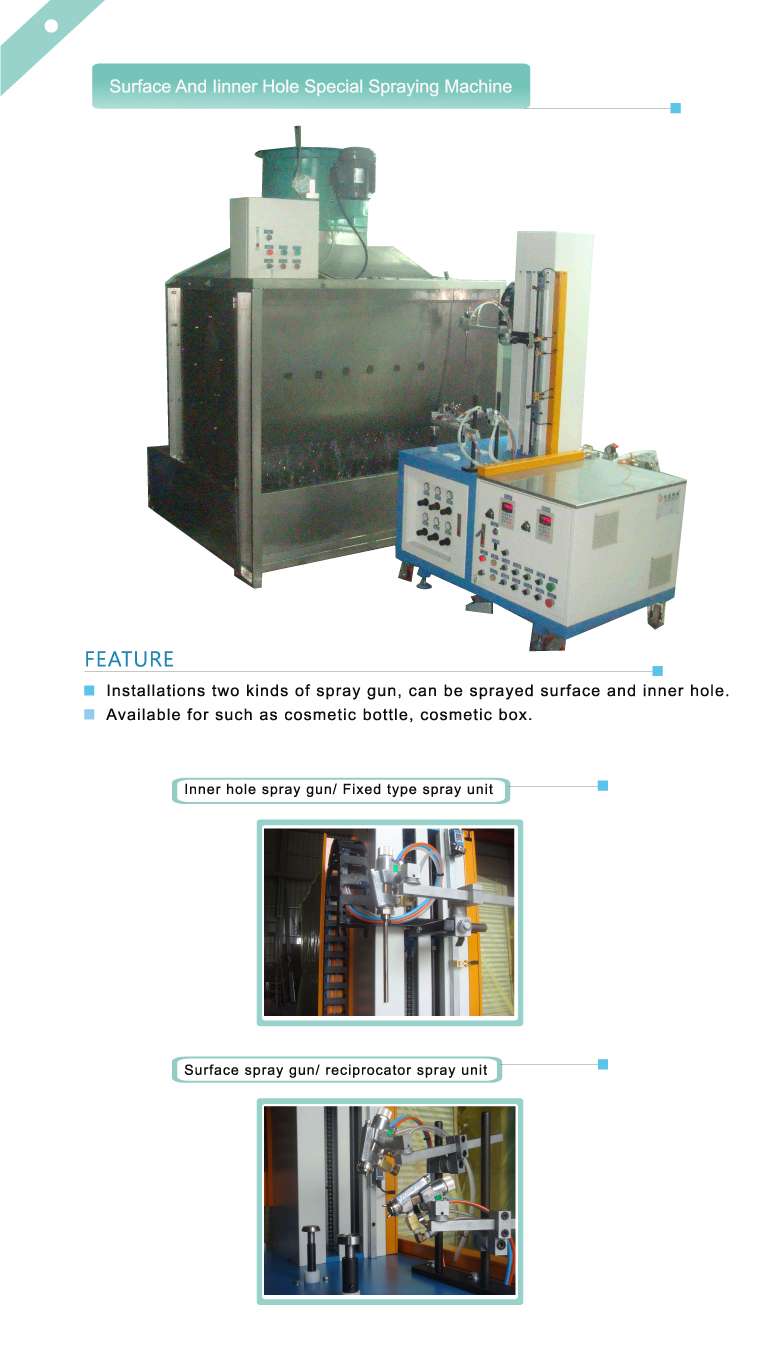 Surface And Iinner Hole Special Spraying Machine

FEATURE

Installations two kinds of spray gun, can be sprayed surface and inner hole.

Available for such as cosmetic bottle, cosmetic box.

Inner hole spray gun/ Fixed type spray unit

Surface spray gun/ reciprocator spray unit